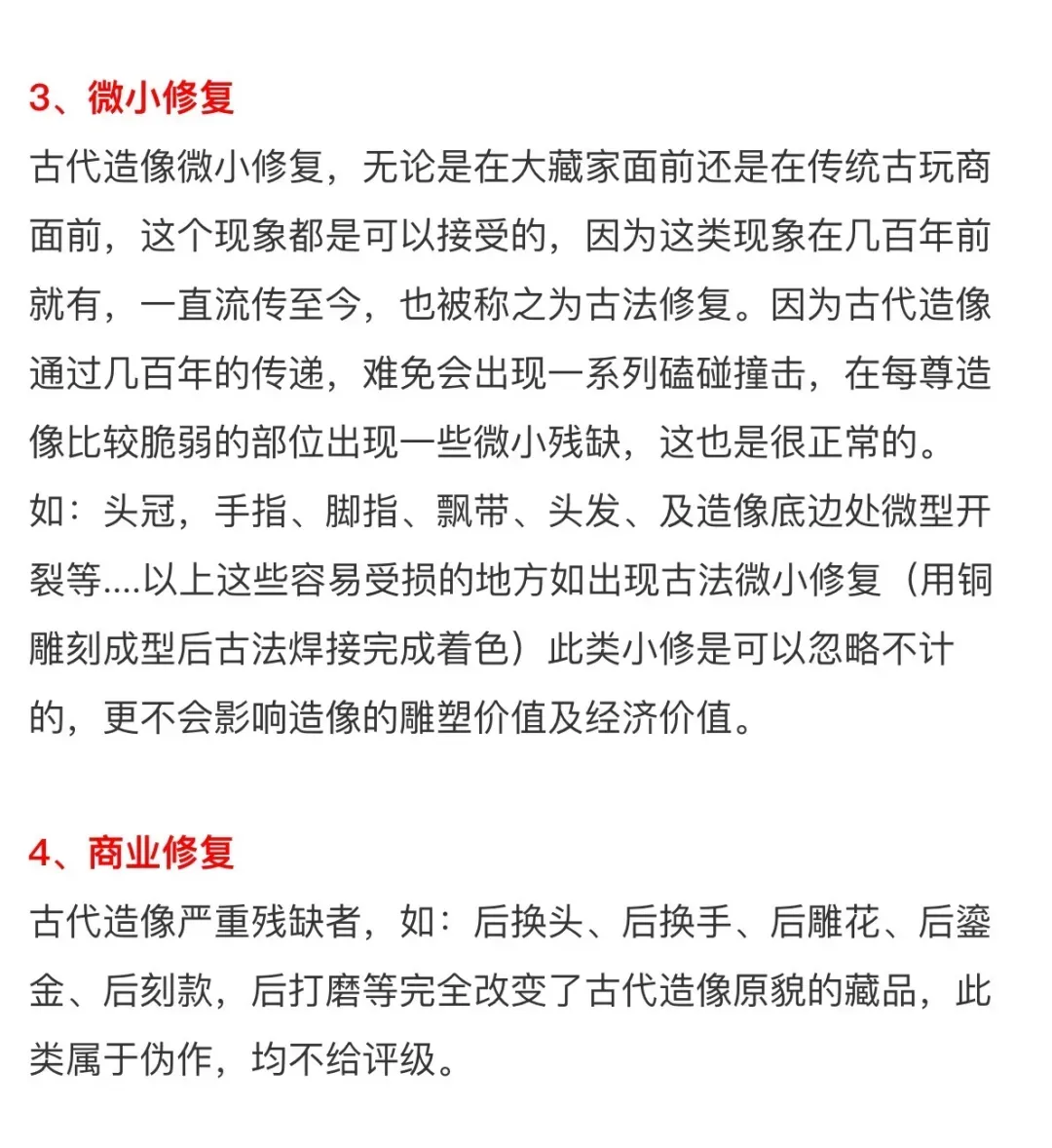 3、微小修复

古代造像微小修复，无论是在大藏家面前还是在传统古玩商面前，这个现象都是可以接受的，因为这类现象在几百年前就有，一直流传至今，也被称之为古法修复。因为古代造像通过几百年的传递，难免会出现一系列磕碰撞击，在每尊造像比较脆弱的部位出现一些微小残缺，这也是很正常的。如：头冠，手指、脚指、飘带、头发、及造像底边处微型开裂等....以上这些容易受损的地方如出现古法微小修复（用铜雕刻成型后古法焊接完成着色）此类小修是可以忽略不计的，更不会影响造像的雕塑价值及经济价值。

4、商业修复

古代造像严重残缺者，如：后换头、后换手、后雕花、后鎏金、后刻款，后打磨等完全改变了古代造像原貌的藏品，此类属于伪作，均不给评级。